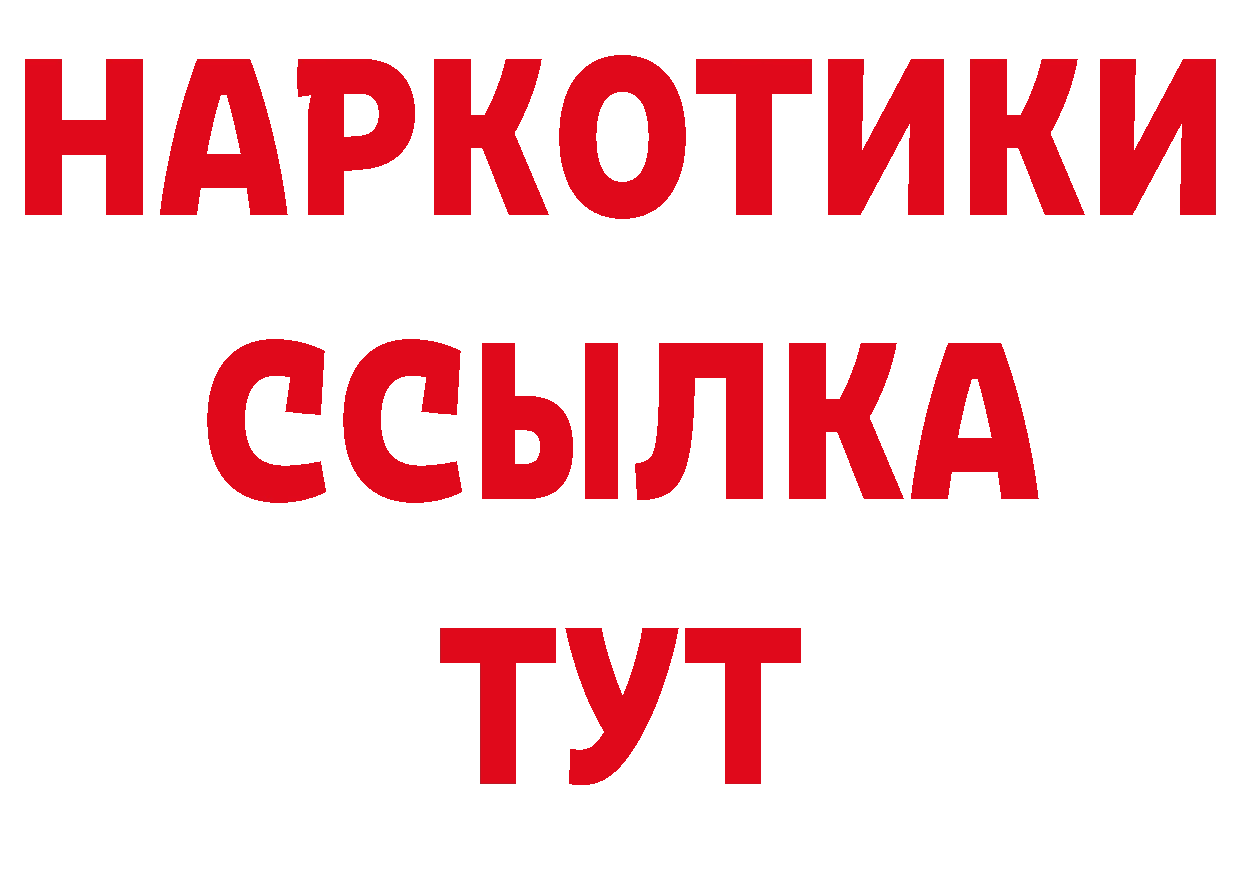 НАРКОТИКИ
ССЫЛКА
ТУТ